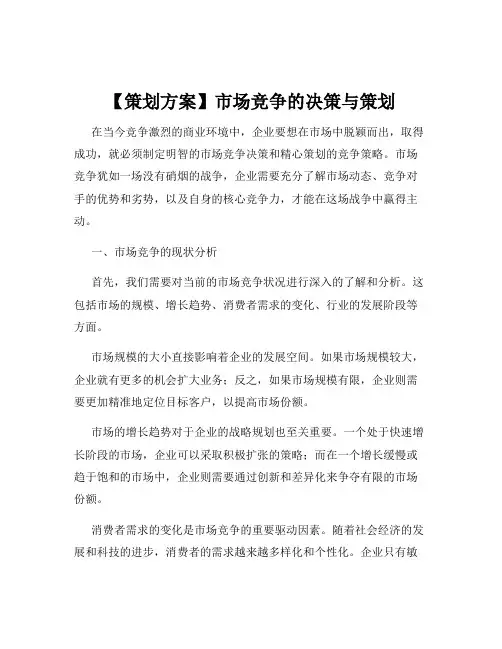 【策划方案】市场竞争的决策与策划

在当今竞争激烈的商业环境中，企业要想在市场中脱颖而出，取得成功，就必须制定明智的市场竞争决策和精心策划的竞争策略。市场竞争犹如一场没有硝烟的战争，企业需要充分了解市场动态、竞争对手的优势和劣势，以及自身的核心竞争力，才能在这场战争中赢得主动。

一、市场竞争的现状分析

首先，我们需要对当前的市场竞争状况进行深入的了解和分析。这包括市场的规模、增长趋势、消费者需求的变化、行业的发展阶段等方面。

市场规模的大小直接影响着企业的发展空间。如果市场规模较大，企业就有更多的机会扩大业务；反之，如果市场规模有限，企业则需要更加精准地定位目标客户，以提高市场份额。

市场的增长趋势对于企业的战略规划也至关重要。一个处于快速增长阶段的市场，企业可以采取积极扩张的策略；而在一个增长缓慢或趋于饱和的市场中，企业则需要通过创新和差异化来争夺有限的市场份额。

消费者需求的变化是市场竞争的重要驱动因素。随着社会经济的发展和科技的进步，消费者的需求越来越多样化和个性化。企业只有敏